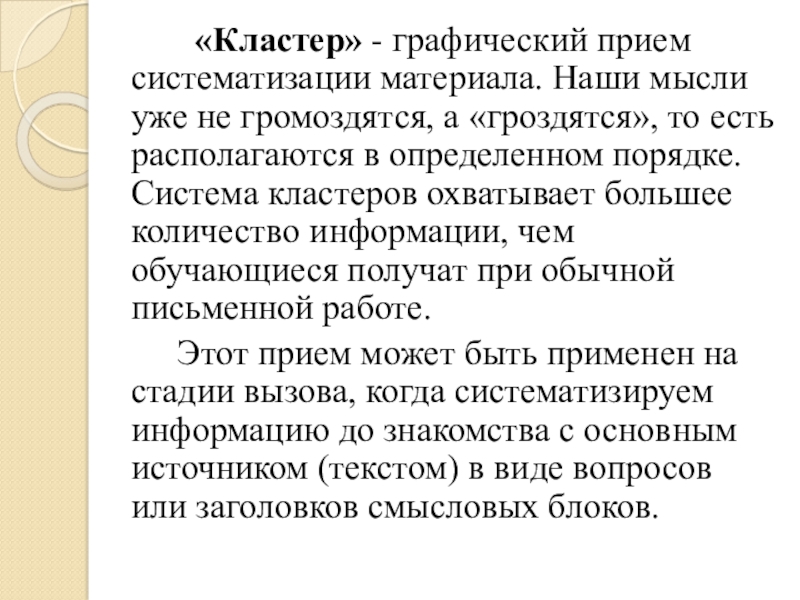 «Кластер» - графический прием систематизации материала. Наши мысли уже не громоздятся, а «гроздятся», то есть располагаются в определенном порядке. Система кластеров охватывает большее количество информации, чем обучающиеся получат при обычной письменной работе.

Этот прием может быть применен на стадии вызова, когда систематизируем информацию до знакомства с основным источником (текстом) в виде вопросов или заголовков смысловых блоков.